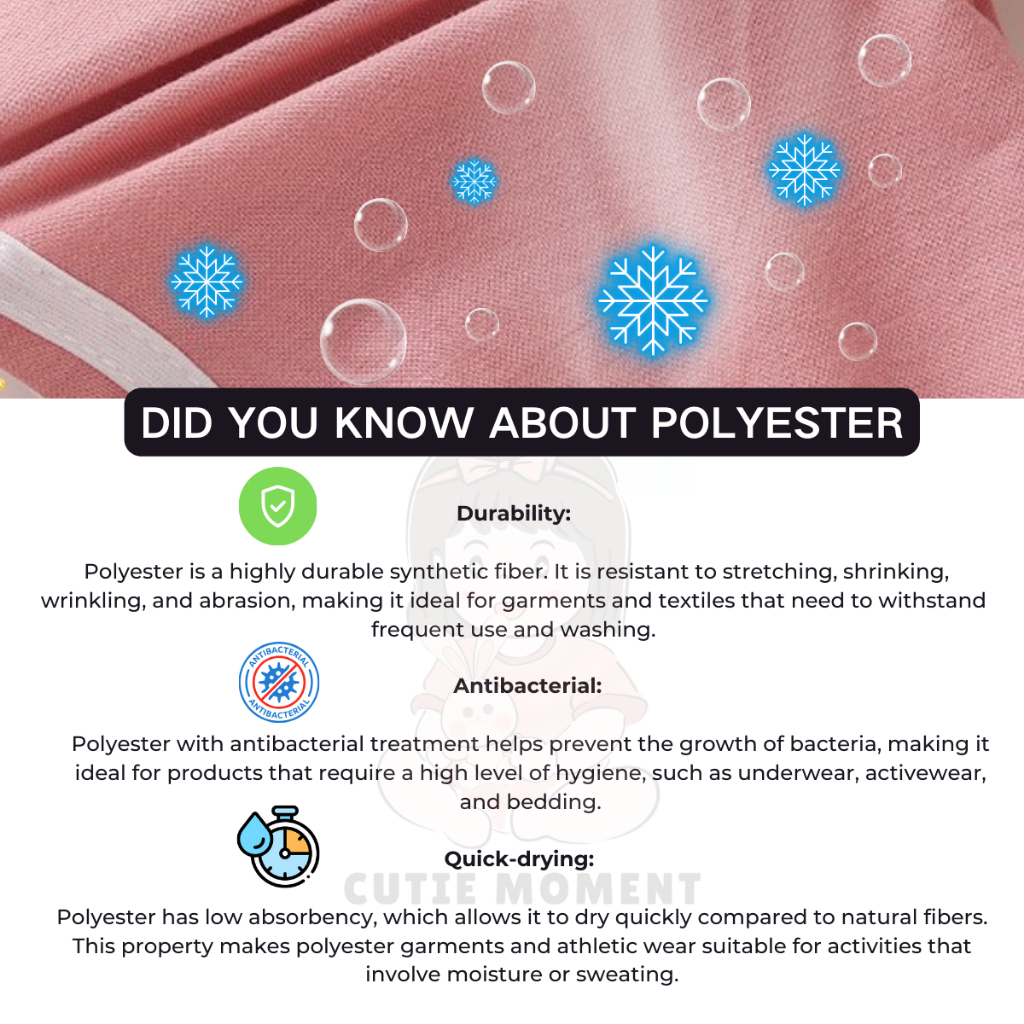 DID YOU KNOW ABOUT POLYESTER

Durability:

Polyester is a highly durable synthetic fiber. It is resistant to stretching, shrinking, wrinkling, and abrasion, making it ideal for garments and textiles that need to withstand frequent use and washing.

ANTIBACTERIAL
ANTIBACTERIAL

Antibacterial:

Polyester with antibacterial treatment helps prevent the growth of bacteria, making it ideal for products that require a high level of hygiene, such as underwear, activewear, and bedding.

Quick-drying:

Polyester has low absorbency, which allows it to dry quickly compared to natural fibers. This property makes polyester garments and athletic wear suitable for activities that involve moisture or sweating.

CUTIE MOMENT